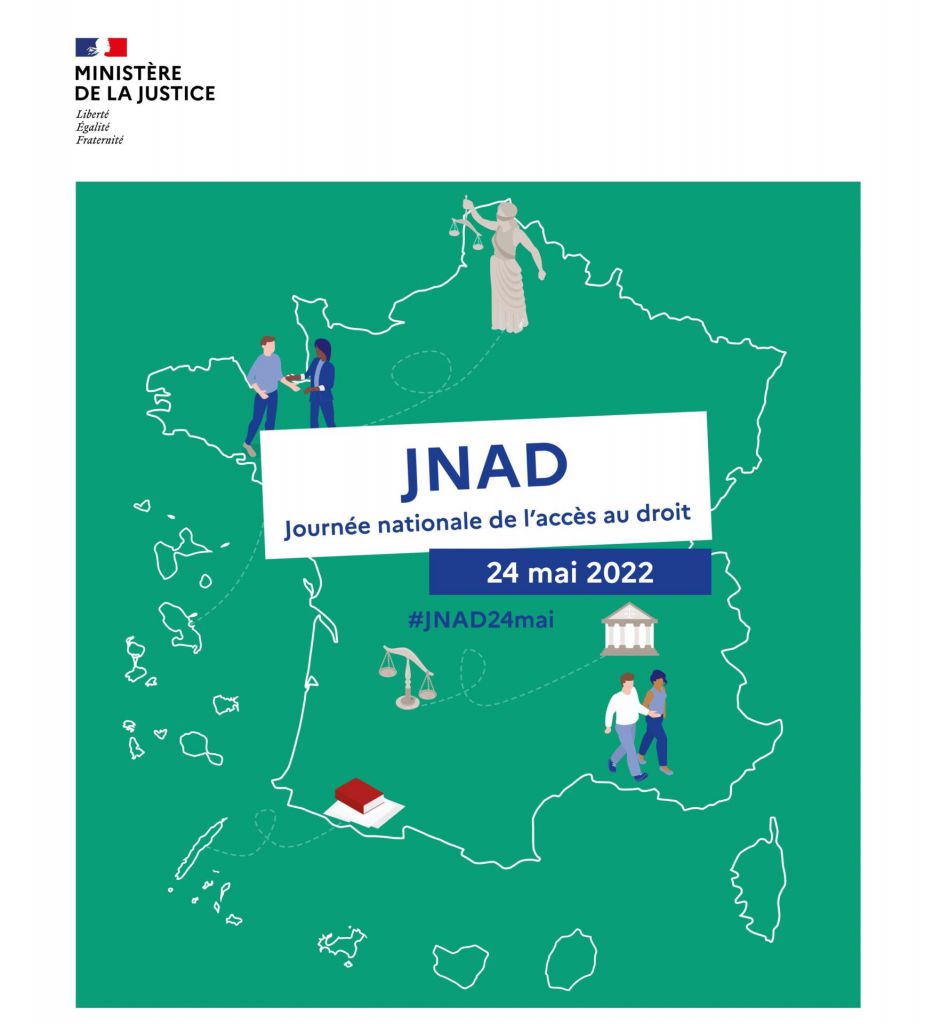 MINISTÈRE
DE LA JUSTICE
Liberté
Égalité
Fraternité

JNAD
Journée nationale de l'accès au droit

24 mai 2022

#JNAD24mai